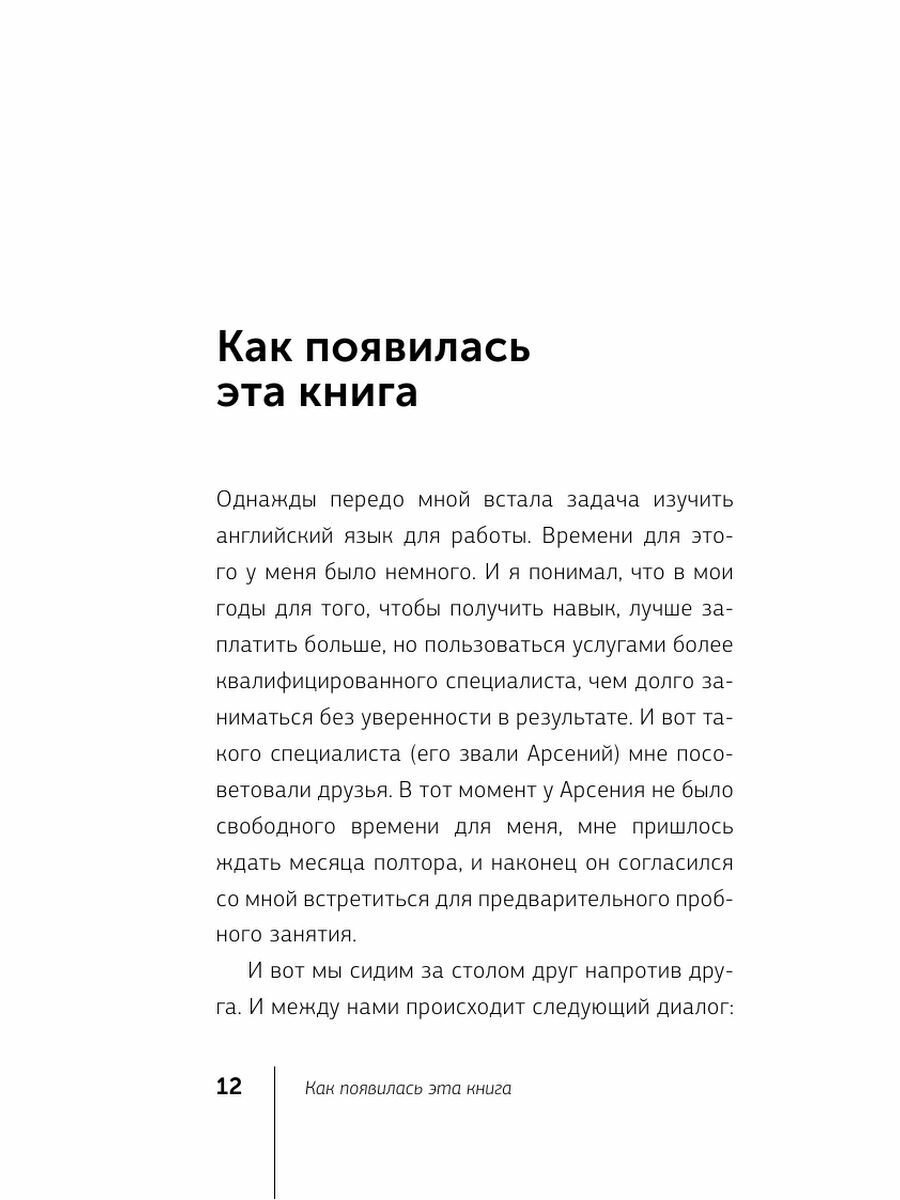 Как появилась эта книга

Однажды передо мной встала задача изучить английский язык для работы. Времени для этого у меня было немного. И я понимал, что в мои годы для того, чтобы получить навык, лучше заплатить больше, но пользоваться услугами более квалифицированного специалиста, чем долго заниматься без уверенности в результате. И вот такого специалиста (его звали Арсений) мне посоветовали друзья. В тот момент у Арсения не было свободного времени для меня, мне пришлось ждать месяца полтора, и наконец он согласился со мной встретиться для предварительного пробного занятия.

И вот мы сидим за столом друг напротив друга. И между нами происходит следующий диалог:

12 Как появилась эта книга